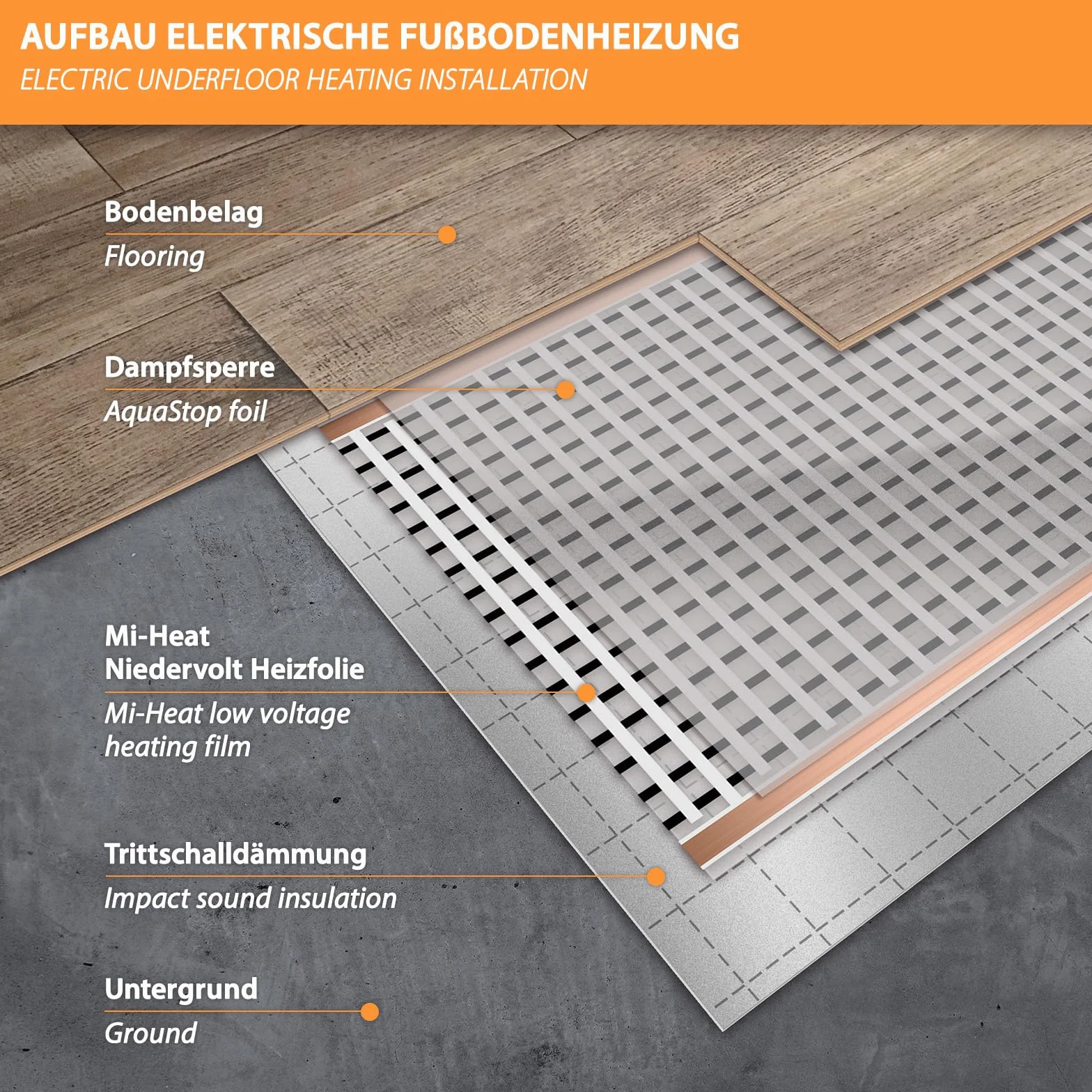 AUFBAU ELEKTRISCHE FUßBODENHEIZUNG
ELECTRIC UNDERFLOOR HEATING INSTALLATION

Bodenbelag
Flooring

Dampfsperre
AquaStop foil

Mi-Heat
Niedervolt Heizfolie
Mi-Heat low voltage heating film

Trittschalldämmung
Impact sound insulation

Untergrund
Ground